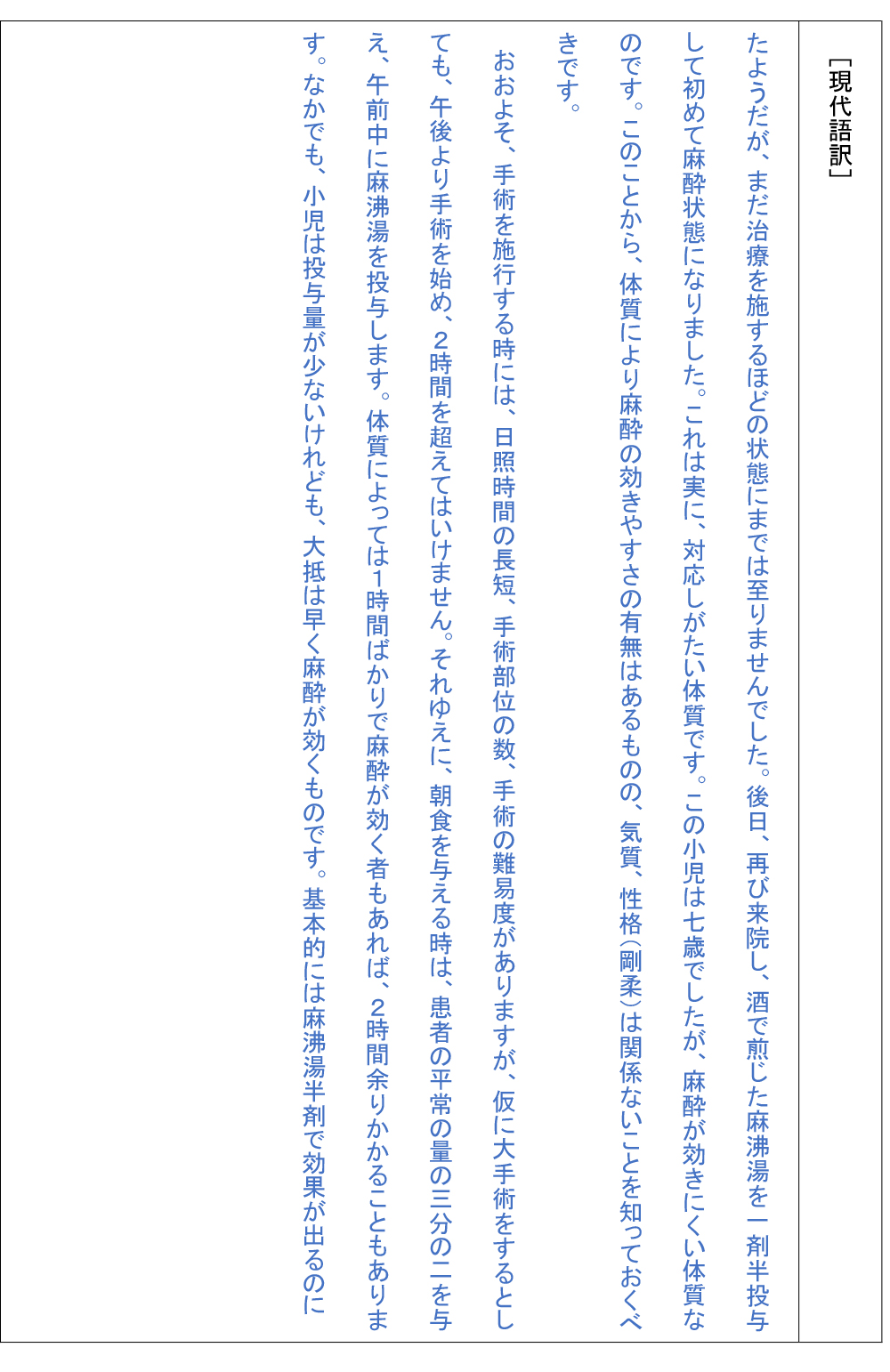 ［現代語訳］

たようだが、まだ治療を施するほどの状態にまでは至りませんでした。後日、再び来院し、酒で煎じた麻沸湯を一剤半投与して初めて麻酔状態になりました。これは実に、対応しがたい体質です。この小児は七歳でしたが、麻酔が効きにくい体質なのです。このことから、体質により麻酔の効きやすさの有無はあるものの、気質、性格（剛柔）は関係ないことを知っておくべきです。

おおよそ、手術を施行する時には、日照時間の長短、手術部位の数、手術の難易度がありますが、仮に大手術をするとしても、午後より手術を始め、2時間を超えてはいけません。それゆえに、朝食を与える時は、患者の平常の量の三分の二を与え、午前中に麻沸湯を投与します。体質によっては1時間ばかりで麻酔が効く者もあれば、2時間余りかかることもあります。なかでも、小児は投与量が少ないけれども、大抵は早く麻酔が効くものです。基本的には麻沸湯半剤で効果が出るのに